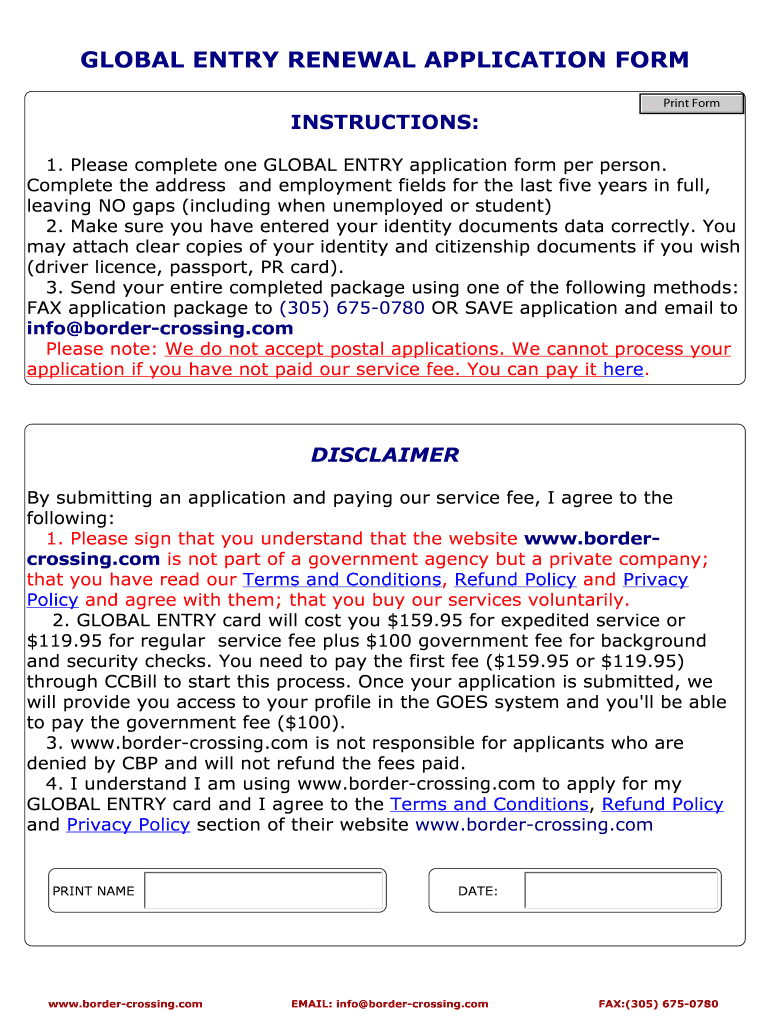 GLOBAL ENTRY RENEWAL APPLICATION FORM

Print Form

INSTRUCTIONS:

1. Please complete one GLOBAL ENTRY application form per person. Complete the address and employment fields for the last five years in full, leaving NO gaps (including when unemployed or student)
2. Make sure you have entered your identity documents data correctly. You may attach clear copies of your identity and citizenship documents if you wish (driver licence, passport, PR card).
3. Send your entire completed package using one of the following methods: FAX application package to (305) 675-0780 OR SAVE application and email to info@border-crossing.com
Please note: We do not accept postal applications. We cannot process your application if you have not paid our service fee. You can pay it here.

DISCLAIMER

By submitting an application and paying our service fee, I agree to the following:
1. Please sign that you understand that the website www.border-crossing.com is not part of a government agency but a private company; that you have read our Terms and Conditions, Refund Policy and Privacy Policy and agree with them; that you buy our services voluntarily.
2. GLOBAL ENTRY card will cost you $159.95 for expedited service or $119.95 for regular service fee plus $100 government fee for background and security checks. You need to pay the first fee ($159.95 or $119.95) through CCBill to start this process. Once your application is submitted, we will provide you access to your profile in the GOES system and you'll be able to pay the government fee ($100).
3. www.border-crossing.com is not responsible for applicants who are denied by CBP and will not refund the fees paid.
4. I understand I am using www.border-crossing.com to apply for my GLOBAL ENTRY card and I agree to the Terms and Conditions, Refund Policy and Privacy Policy section of their website www.border-crossing.com

PRINT NAME

DATE:

www.border-crossing.com EMAIL: info@border-crossing.com FAX:(305) 675-0780